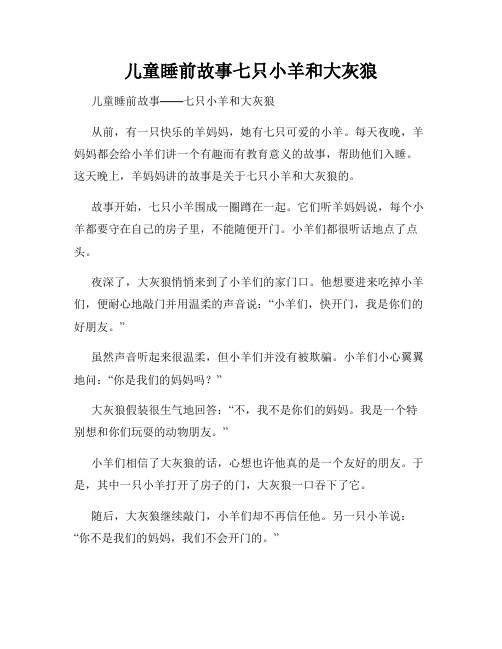 儿童睡前故事七只小羊和大灰狼

儿童睡前故事——七只小羊和大灰狼

从前，有一只快乐的羊妈妈，她有七只可爱的小羊。每天夜晚，羊妈妈都会给小羊们讲一个有趣而有教育意义的故事，帮助他们入睡。这天晚上，羊妈妈讲的故事是关于七只小羊和大灰狼的。

故事开始，七只小羊围成一圈蹲在一起。它们听羊妈妈说，每个小羊都要守在自己的房子里，不能随便开门。小羊们都很听话地点了点头。

夜深了，大灰狼悄悄来到了小羊们的家门口。他想要进来吃掉小羊们，便耐心地敲门并用温柔的声音说：“小羊们，快开门，我是你们的好朋友。”

虽然声音听起来很温柔，但小羊们并没有被欺骗。小羊们小心翼翼地问：“你是我们的妈妈吗？”

大灰狼假装很生气地回答：“不，我不是你们的妈妈。我是一个特别想和你们玩耍的动物朋友。”

小羊们相信了大灰狼的话，心想也许他真的是一个友好的朋友。于是，其中一只小羊打开了房子的门，大灰狼一口吞下了它。

随后，大灰狼继续敲门，小羊们却不再信任他。另一只小羊说：“你不是我们的妈妈，我们不会开门的。”